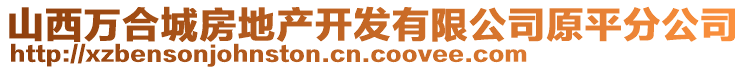 山西万合城房地产开发有限公司原平分公司
http://xzbensonjohnston.cn.coovee.com